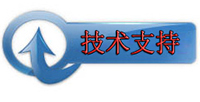 技术支持